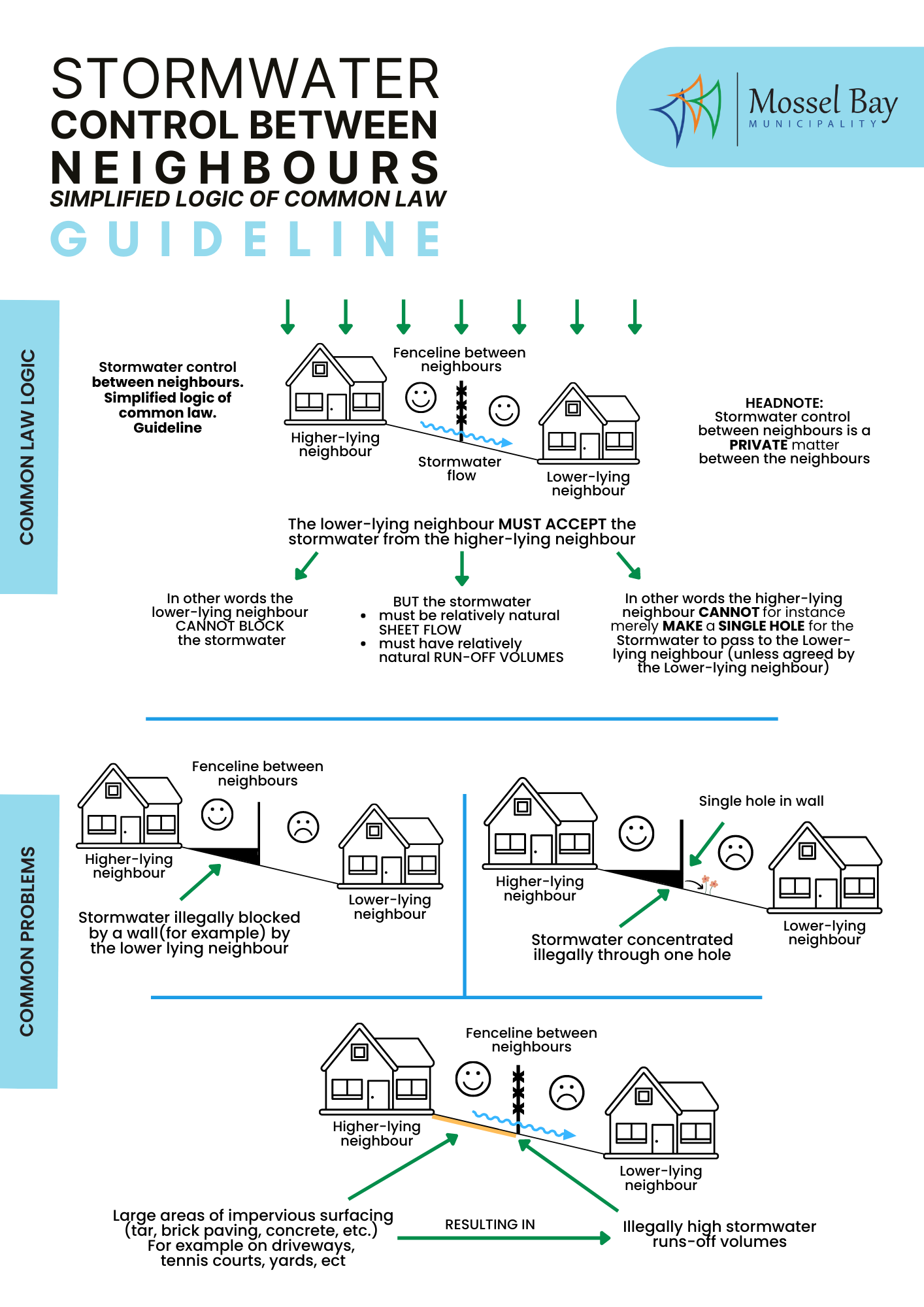 STORMWATER
CONTROL BETWEEN
NEIGHBOURS
SIMPLIFIED LOGIC OF COMMON LAW
GUIDELINE

Mossel Bay
MUNICIPALITY

COMMON LAW LOGIC

Stormwater control between neighbours. Simplified logic of common law. Guideline

Fenceline between neighbours

Higher-lying neighbour

Stormwater flow

Lower-lying neighbour

HEADNOTE: Stormwater control between neighbours is a PRIVATE matter between the neighbours

The lower-lying neighbour MUST ACCEPT the stormwater from the higher-lying neighbour

In other words the lower-lying neighbour CANNOT BLOCK the stormwater

BUT the stormwater
• must be relatively natural SHEET FLOW
• must have relatively natural RUN-OFF VOLUMES

In other words the higher-lying neighbour CANNOT for instance merely MAKE a SINGLE HOLE for the Stormwater to pass to the Lower-lying neighbour (unless agreed by the Lower-lying neighbour)

COMMON PROBLEMS

Fenceline between neighbours

Higher-lying neighbour

Lower-lying neighbour

Stormwater illegally blocked by a wall(for example) by the lower lying neighbour

Single hole in wall

Higher-lying neighbour

Lower-lying neighbour

Stormwater concentrated illegally through one hole

Fenceline between neighbours

Higher-lying neighbour

Lower-lying neighbour

Large areas of impervious surfacing (tar, brick paving, concrete, etc.) For example on driveways, tennis courts, yards, ect

RESULTING IN

Illegally high stormwater runs-off volumes